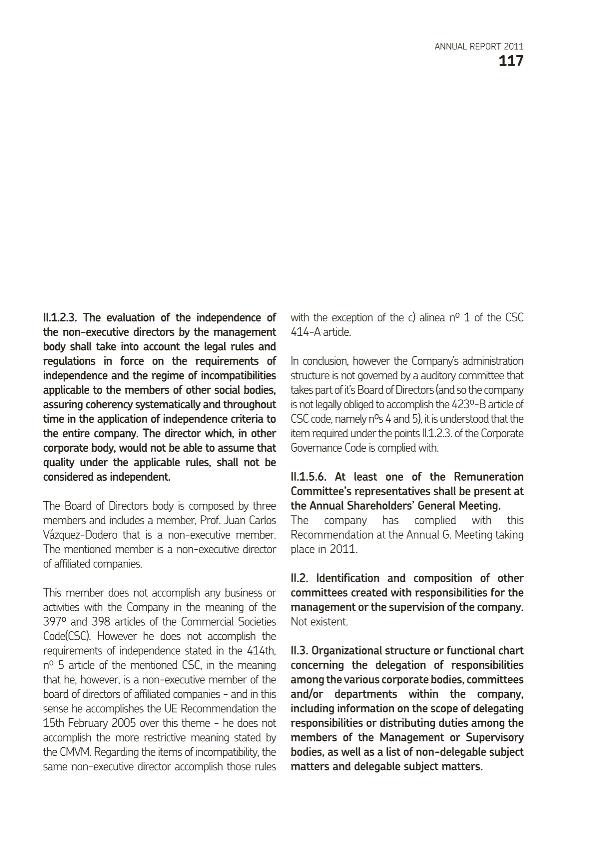 ANNUAL REPORT 2011
117

II.1.2.3. The evaluation of the independence of the non-executive directors by the management body shall take into account the legal rules and regulations in force on the requirements of independence and the regime of incompatibilities applicable to the members of other social bodies, assuring coherency systematically and throughout time in the application of independence criteria to the entire company. The director which, in other corporate body, would not be able to assume that quality under the applicable rules, shall not be considered as independent.

The Board of Directors body is composed by three members and includes a member, Prof. Juan Carlos Vázquez-Dodero that is a non-executive member. The mentioned member is a non-executive director of affiliated companies.

This member does not accomplish any business or activities with the Company in the meaning of the 397º and 398 articles of the Commercial Societies Code(CSC). However he does not accomplish the requirements of independence stated in the 414th, nº 5 article of the mentioned CSC, in the meaning that he, however, is a non-executive member of the board of directors of affiliated companies - and in this sense he accomplishes the UE Recommendation the 15th February 2005 over this theme - he does not accomplish the more restrictive meaning stated by the CMVM. Regarding the items of incompatibility, the same non-executive director accomplish those rules with the exception of the c) alinea nº 1 of the CSC 414-A article.

In conclusion, however the Company's administration structure is not governed by a auditory committee that takes part of it's Board of Directors (and so the company is not legally obliged to accomplish the 423º-B article of CSC code, namely nºs 4 and 5), it is understood that the item required under the points II.1.2.3. of the Corporate Governance Code is complied with.

II.1.5.6. At least one of the Remuneration Committee's representatives shall be present at the Annual Shareholders' General Meeting.
The company has complied with this Recommendation at the Annual G. Meeting taking place in 2011.

II.2. Identification and composition of other committees created with responsibilities for the management or the supervision of the company.
Not existent.

II.3. Organizational structure or functional chart concerning the delegation of responsibilities among the various corporate bodies, committees and/or departments within the company, including information on the scope of delegating responsibilities or distributing duties among the members of the Management or Supervisory bodies, as well as a list of non-delegable subject matters and delegable subject matters.